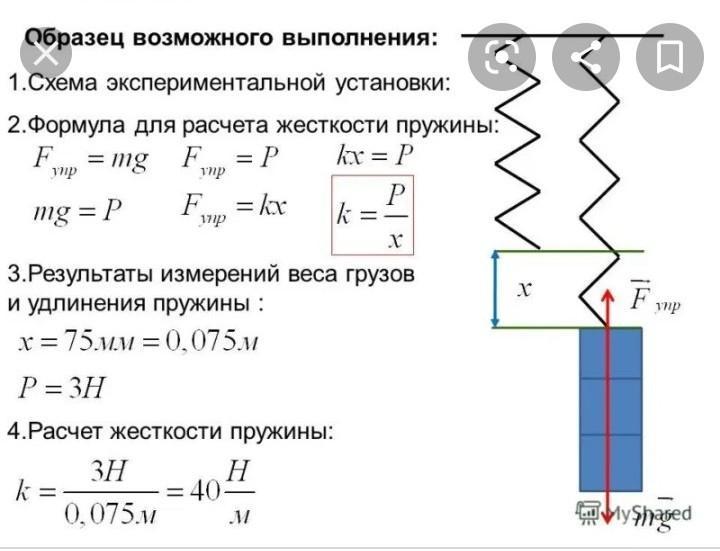 Образец возможного выполнения:

1.Схема экспериментальной установки:

2.Формула для расчета жесткости пружины:

$F_{упр} = mg$ $F_{упр} = P$ $kx = P$

$mg = P$ $F_{упр} = kx$ $k = \frac{P}{x}$

3.Результаты измерений веса грузов и удлинения пружины :

$x = 75мм = 0,075м$

$P = 3Н$

4.Расчет жесткости пружины:

$k = \frac{3Н}{0,075м} = 40\frac{Н}{м}$

$x$

$\vec{F}_{упр}$

$m\vec{g}$

MyShared